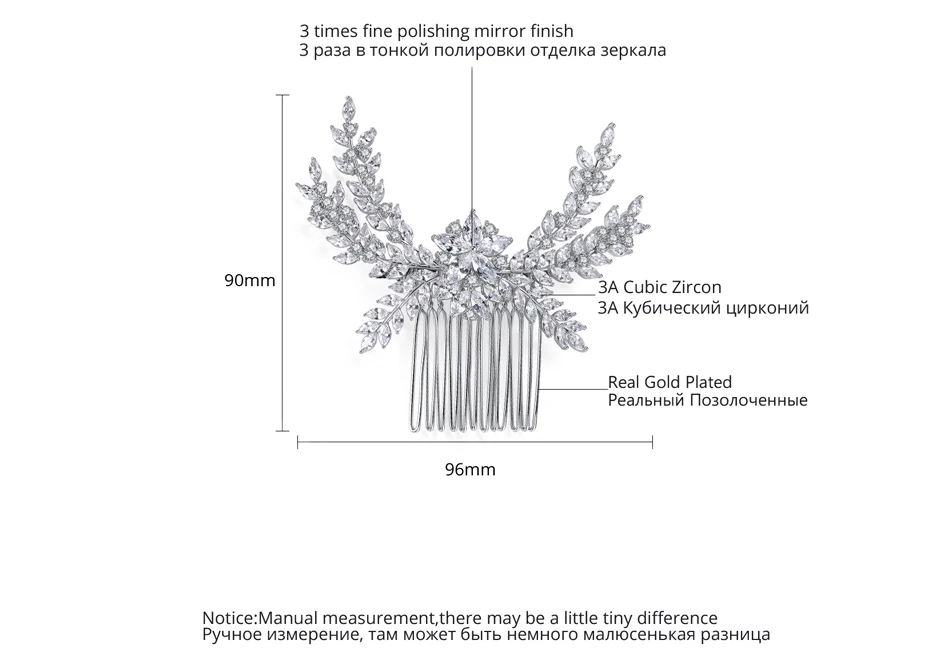 3 times fine polishing mirror finish
3 раза в тонкой полировки отделка зеркала

90mm

3A Cubic Zircon
3A Кубический цирконий

Real Gold Plated
Реальный Позолоченные

96mm

Notice:Manual measurement,there may be a little tiny difference
Ручное измерение, там может быть немного малюсенькая разница